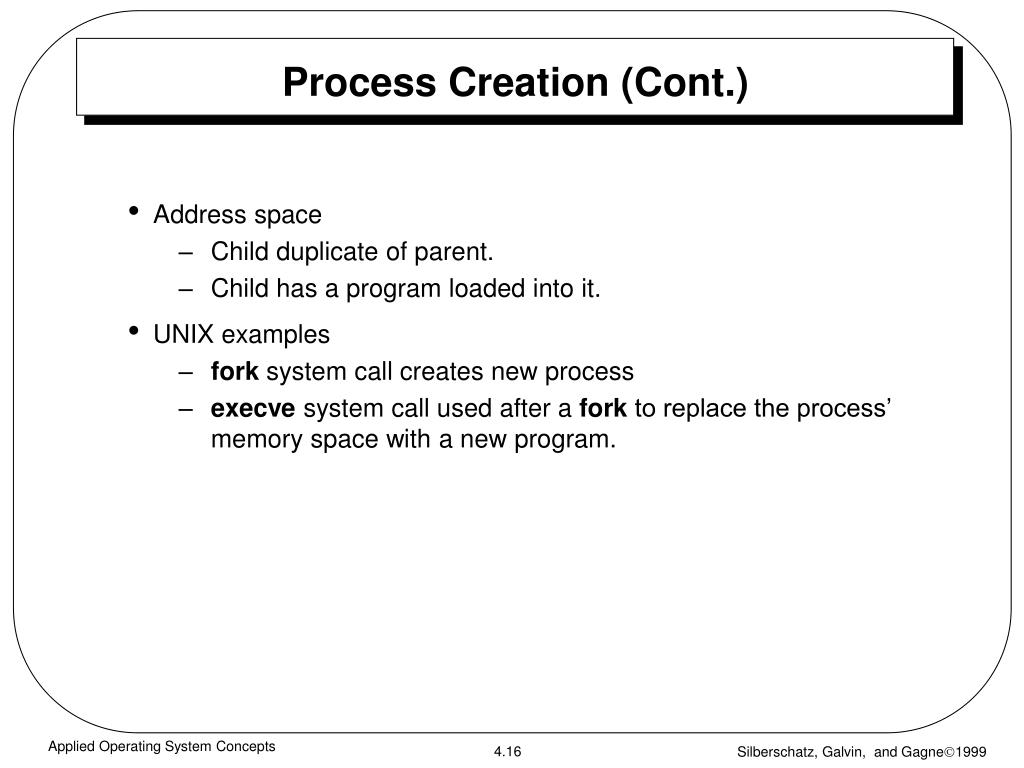 Process Creation (Cont.)

• Address space
– Child duplicate of parent.
– Child has a program loaded into it.

• UNIX examples
– fork system call creates new process
– execve system call used after a fork to replace the process' memory space with a new program.

Applied Operating System Concepts

4.16

Silberschatz, Galvin, and Gagne©1999